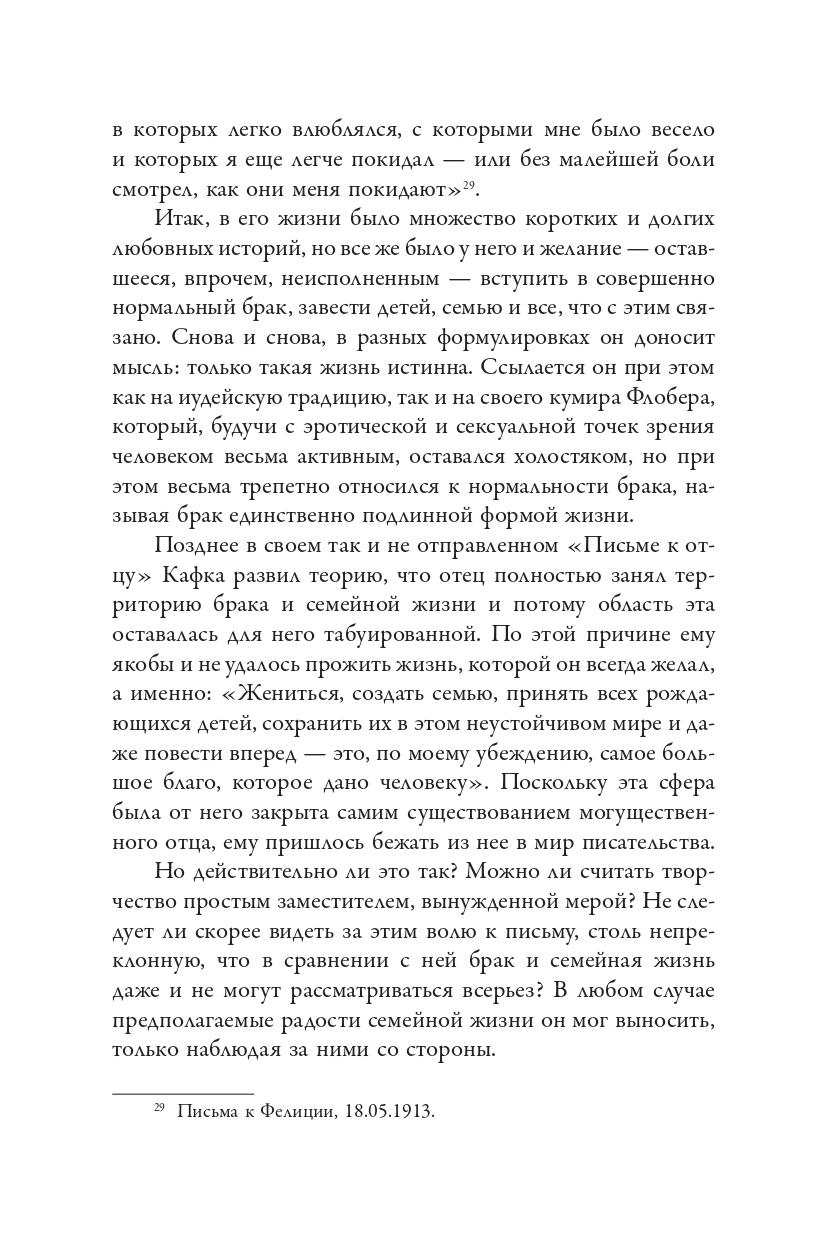 в которых легко влюблялся, с которыми мне было весело и которых я еще легче покидал — или без малейшей боли смотрел, как они меня покидают»$^{29}$.

Итак, в его жизни было множество коротких и долгих любовных историй, но все же было у него и желание — оставшееся, впрочем, неисполненным — вступить в совершенно нормальный брак, завести детей, семью и все, что с этим связано. Снова и снова, в разных формулировках он доносит мысль: только такая жизнь истинна. Ссылается он при этом как на иудейскую традицию, так и на своего кумира Флобера, который, будучи с эротической и сексуальной точек зрения человеком весьма активным, оставался холостяком, но при этом весьма трепетно относился к нормальности брака, называя брак единственно подлинной формой жизни.

Позднее в своем так и не отправленном «Письме к отцу» Кафка развил теорию, что отец полностью занял территорию брака и семейной жизни и потому область эта оставалась для него табуированной. По этой причине ему якобы и не удалось прожить жизнь, которой он всегда желал, а именно: «Жениться, создать семью, принять всех рождающихся детей, сохранить их в этом неустойчивом мире и даже повести вперед — это, по моему убеждению, самое большое благо, которое дано человеку». Поскольку эта сфера была от него закрыта самим существованием могущественного отца, ему пришлось бежать из нее в мир писательства.

Но действительно ли это так? Можно ли считать творчество простым заместителем, вынужденной мерой? Не следует ли скорее видеть за этим волю к письму, столь непреклонную, что в сравнении с ней брак и семейная жизнь даже и не могут рассматриваться всерьез? В любом случае предполагаемые радости семейной жизни он мог выносить, только наблюдая за ними со стороны.

$^{29}$ Письма к Фелиции, 18.05.1913.